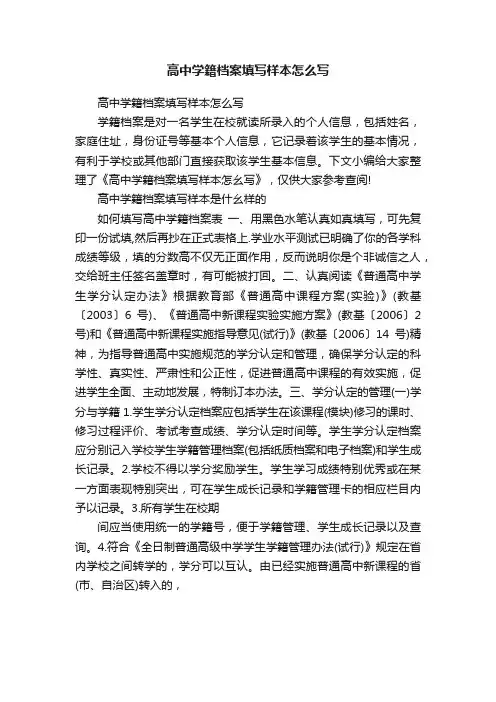 高中学籍档案填写样本怎么写

高中学籍档案填写样本怎么写

学籍档案是对一名学生在校就读所录入的个人信息，包括姓名，家庭住址，身份证号等基本个人信息，它记录着该学生的基本情况，有利于学校或其他部门直接获取该学生基本信息。下文小编给大家整理了《高中学籍档案填写样本怎么写》，仅供大家参考查阅!

高中学籍档案填写样本是什么样的

如何填写高中学籍档案表 一、用黑色水笔认真如真填写，可先复印一份试填,然后再抄在正式表格上.学业水平测试已明确了你的各学科成绩等级，填的分数高不仅无正面作用，反而说明你是个非诚信之人，交给班主任签名盖章时，有可能被打回。二、认真阅读《普通高中学生学分认定办法》根据教育部《普通高中课程方案(实验)》(教基〔2003〕6 号)、《普通高中新课程实验实施方案》(教基〔2006〕2 号)和《普通高中新课程实施指导意见(试行)》(教基〔2006〕14 号)精神，为指导普通高中实施规范的学分认定和管理，确保学分认定的科学性、真实性、严肃性和公正性，促进普通高中课程的有效实施，促进学生全面、主动地发展，特制订本办法。三、学分认定的管理(一)学分与学籍 1.学生学分认定档案应包括学生在该课程(模块)修习的课时、修习过程评价、考试考查成绩、学分认定时间等。学生学分认定档案应分别记入学校学生学籍管理档案(包括纸质档案和电子档案)和学生成长记录。2.学校不得以学分奖励学生。学生学习成绩特别优秀或在某一方面表现特别突出，可在学生成长记录和学籍管理卡的相应栏目内予以记录。3.所有学生在校期

间应当使用统一的学籍号，便于学籍管理、学生成长记录以及查询。4.符合《全日制普通高级中学学生学籍管理办法(试行)》规定在省内学校之间转学的，学分可以互认。由已经实施普通高中新课程的省(市、自治区)转入的，